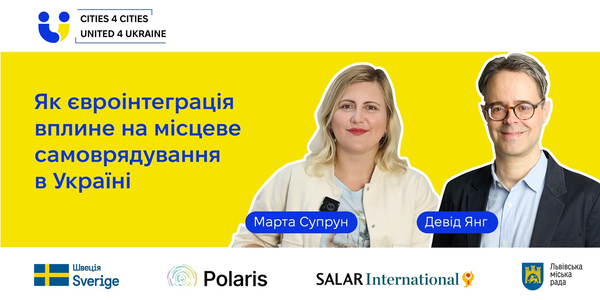 CITIES 4 CITIES
UNITED 4 UKRAINE

Як євроінтеграція вплине на місцеве самоврядування в Україні

Марта Супрун

Девід Янг

Швеція
Sverige

Polaris

SALAR International

Львівська міська рада